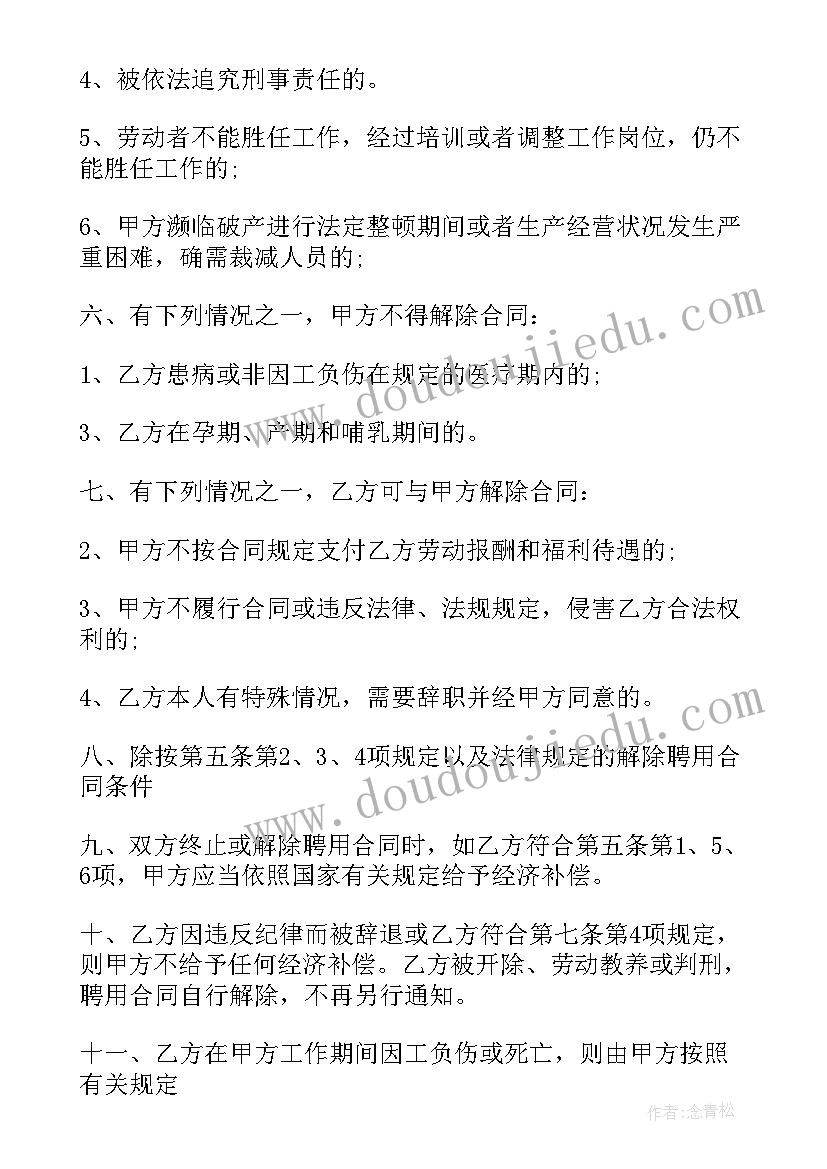 4、被依法追究刑事责任的。

5、劳动者不能胜任工作，经过培训或者调整工作岗位，仍不能胜任工作的;

6、甲方濒临破产进行法定整顿期间或者生产经营状况发生严重困难，确需裁减人员的;

六、有下列情况之一，甲方不得解除合同：

1、乙方患病或非因工负伤在规定的医疗期内的;

3、乙方在孕期、产期和哺乳期间的。

七、有下列情况之一，乙方可与甲方解除合同：

2、甲方不按合同规定支付乙方劳动报酬和福利待遇的;

3、甲方不履行合同或违反法律、法规规定，侵害乙方合法权利的;

4、乙方本人有特殊情况，需要辞职并经甲方同意的。

八、除按第五条第2、3、4项规定以及法律规定的解除聘用合同条件

九、双方终止或解除聘用合同时，如乙方符合第五条第1、5、6项，甲方应当依照国家有关规定给予经济补偿。

十、乙方因违反纪律而被辞退或乙方符合第七条第4项规定，则甲方不给予任何经济补偿。乙方被开除、劳动教养或判刑，聘用合同自行解除，不再另行通知。

十一、乙方在甲方工作期间因工负伤或死亡，则由甲方按照有关规定

www.doudoujiedu.com

www.doudoujiedu.com

作者：念青松